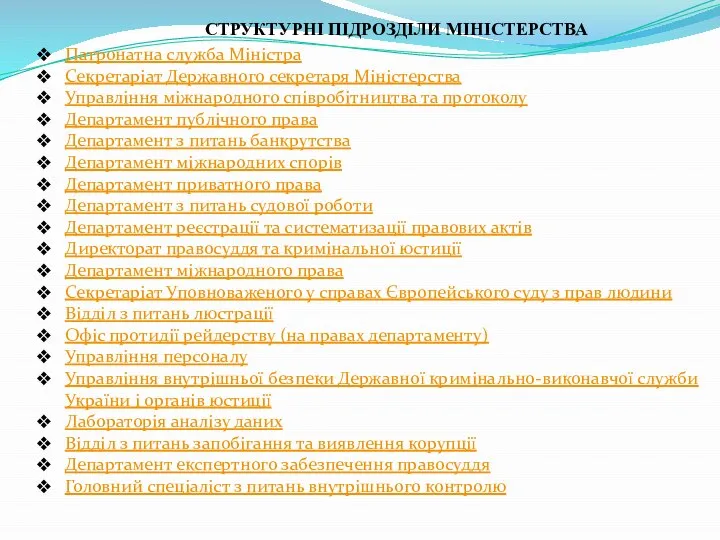 СТРУКТУРНІ ПІДРОЗДІЛИ МІНІСТЕРСТВА

❖ Патронатна служба Міністра
❖ Секретаріат Державного секретаря Міністерства
❖ Управління міжнародного співробітництва та протоколу
❖ Департамент публічного права
❖ Департамент з питань банкрутства
❖ Департамент міжнародних спорів
❖ Департамент приватного права
❖ Департамент з питань судової роботи
❖ Департамент реєстрації та систематизації правових актів
❖ Директорат правосуддя та кримінальної юстиції
❖ Департамент міжнародного права
❖ Секретаріат Уповноваженого у справах Європейського суду з прав людини
❖ Відділ з питань люстрації
❖ Офіс протидії рейдерству (на правах департаменту)
❖ Управління персоналу
❖ Управління внутрішньої безпеки Державної кримінально-виконавчої служби України і органів юстиції
❖ Лабораторія аналізу даних
❖ Відділ з питань запобігання та виявлення корупції
❖ Департамент експертного забезпечення правосуддя
❖ Головний спеціаліст з питань внутрішнього контролю